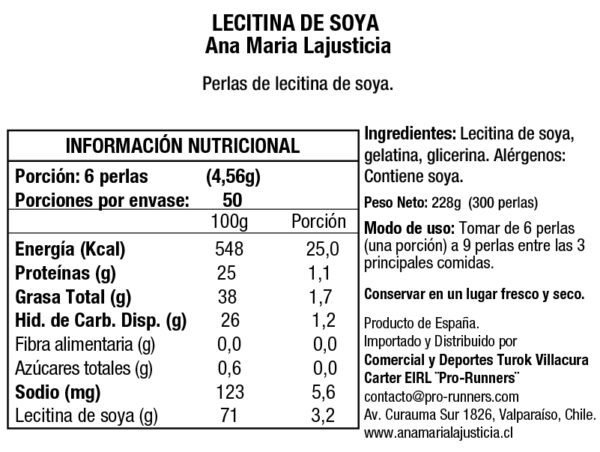 LECITINA DE SOYA
Ana Maria Lajusticia

Perlas de lecitina de soya.

INFORMACIÓN NUTRICIONAL

Porción: 6 perlas (4,56g)
Porciones por envase: 50

| | 100g | Porción |
|---|---|---|
| Energía (Kcal) | 548 | 25,0 |
| Proteínas (g) | 25 | 1,1 |
| Grasa Total (g) | 38 | 1,7 |
| Hid. de Carb. Disp. (g) | 26 | 1,2 |
| Fibra alimentaria (g) | 0,0 | 0,0 |
| Azúcares totales (g) | 0,6 | 0,0 |
| Sodio (mg) | 123 | 5,6 |
| Lecitina de soya (g) | 71 | 3,2 |

Ingredientes: Lecitina de soya, gelatina, glicerina. Alérgenos: Contiene soya.

Peso Neto: 228g (300 perlas)

Modo de uso: Tomar de 6 perlas (una porción) a 9 perlas entre las 3 principales comidas.

Conservar en un lugar fresco y seco.

Producto de España.
Importado y Distribuido por
Comercial y Deportes Turok Villacura Carter EIRL ¨Pro-Runners¨
contacto@pro-runners.com
Av. Curauma Sur 1826, Valparaíso, Chile.
www.anamarialajusticia.cl